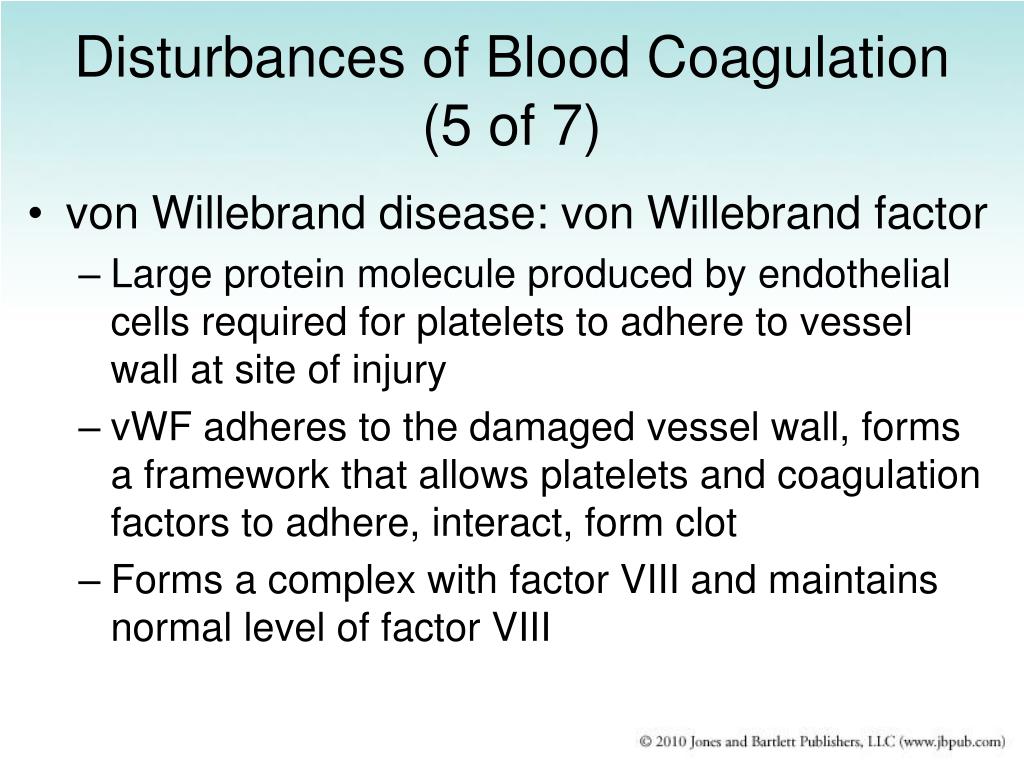 Disturbances of Blood Coagulation (5 of 7)

• von Willebrand disease: von Willebrand factor

– Large protein molecule produced by endothelial cells required for platelets to adhere to vessel wall at site of injury

– vWF adheres to the damaged vessel wall, forms a framework that allows platelets and coagulation factors to adhere, interact, form clot

– Forms a complex with factor VIII and maintains normal level of factor VIII

© 2010 Jones and Bartlett Publishers, LLC (www.jbpub.com)